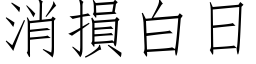 消損白日